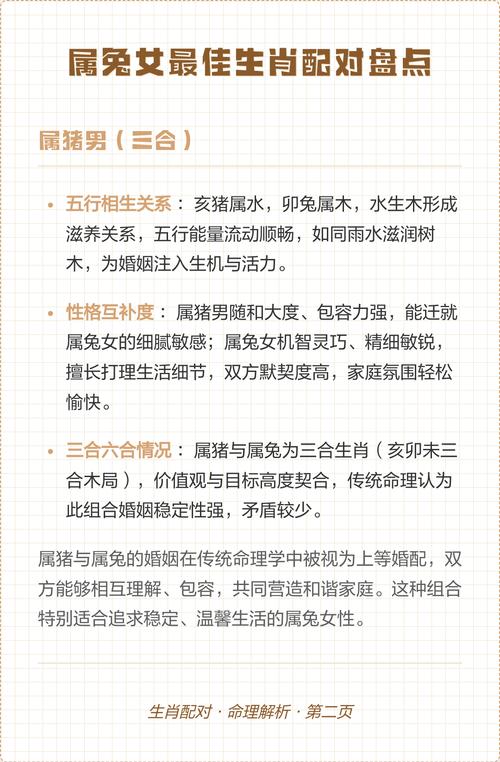 属兔女最佳生肖配对盘点

属猪男（三合）

• 五行相生关系：亥猪属水，卯兔属木，水生木形成滋养关系，五行能量流动顺畅，如同雨水滋润树木，为婚姻注入生机与活力。

• 性格互补度：属猪男随和大度、包容力强，能迁就属兔女的细腻敏感；属兔女机智灵巧、精细敏锐，擅长打理生活细节，双方默契度高，家庭氛围轻松愉快。

• 三合六合情况：属猪与属兔为三合生肖（亥卯未三合木局），价值观与目标高度契合，传统命理认为此组合婚姻稳定性强，矛盾较少。

属猪与属兔的婚姻在传统命理学中被视为上等婚配，双方能够相互理解、包容，共同营造和谐家庭。这种组合特别适合追求稳定、温馨生活的属兔女性。

生肖配对 · 命理解析 · 第二页